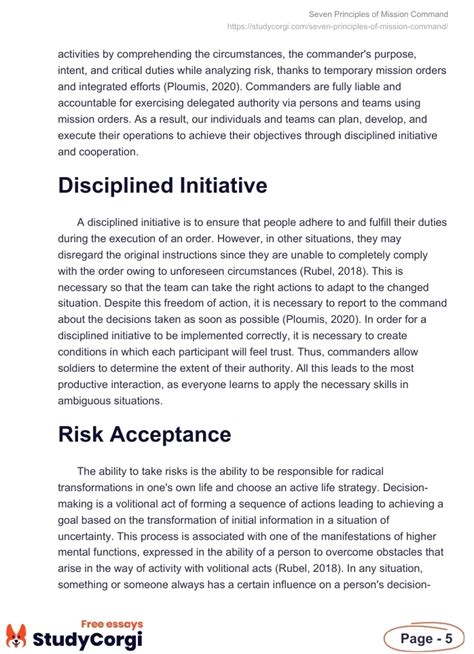 Seven Principles of Mission Command
https://studycorgi.com/seven-principles-of-mission-command/

activities by comprehending the circumstances, the commander's purpose, intent, and critical duties while analyzing risk, thanks to temporary mission orders and integrated efforts (Ploumis, 2020). Commanders are fully liable and accountable for exercising delegated authority via persons and teams using mission orders. As a result, our individuals and teams can plan, develop, and execute their operations to achieve their objectives through disciplined initiative and cooperation.

Disciplined Initiative

A disciplined initiative is to ensure that people adhere to and fulfill their duties during the execution of an order. However, in other situations, they may disregard the original instructions since they are unable to completely comply with the order owing to unforeseen circumstances (Rubel, 2018). This is necessary so that the team can take the right actions to adapt to the changed situation. Despite this freedom of action, it is necessary to report to the command about the decisions taken as soon as possible (Ploumis, 2020). In order for a disciplined initiative to be implemented correctly, it is necessary to create conditions in which each participant will feel trust. Thus, commanders allow soldiers to determine the extent of their authority. All this leads to the most productive interaction, as everyone learns to apply the necessary skills in ambiguous situations.

Risk Acceptance

The ability to take risks is the ability to be responsible for radical transformations in one's own life and choose an active life strategy. Decision-making is a volitional act of forming a sequence of actions leading to achieving a goal based on the transformation of initial information in a situation of uncertainty. This process is associated with one of the manifestations of higher mental functions, expressed in the ability of a person to overcome obstacles that arise in the way of activity with volitional acts (Rubel, 2018). In any situation, something or someone always has a certain influence on a person's decision-

Free essays
StudyCorgi

Page - 5